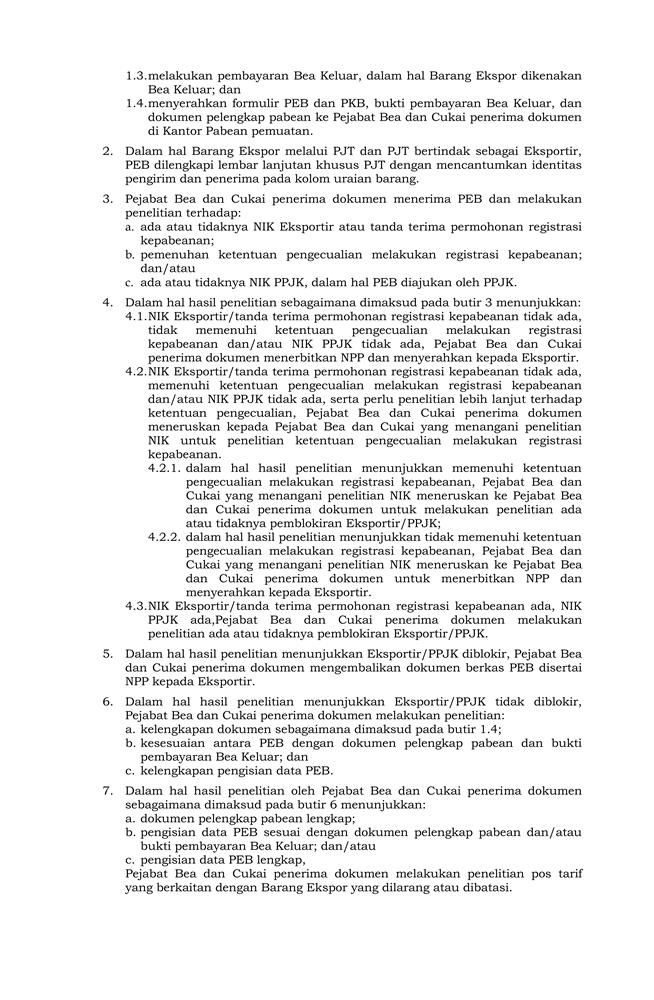 1.3.melakukan pembayaran Bea Keluar, dalam hal Barang Ekspor dikenakan Bea Keluar; dan

1.4.menyerahkan formulir PEB dan PKB, bukti pembayaran Bea Keluar, dan dokumen pelengkap pabean ke Pejabat Bea dan Cukai penerima dokumen di Kantor Pabean pemuatan.

2. Dalam hal Barang Ekspor melalui PJT dan PJT bertindak sebagai Eksportir, PEB dilengkapi lembar lanjutan khusus PJT dengan mencantumkan identitas pengirim dan penerima pada kolom uraian barang.

3. Pejabat Bea dan Cukai penerima dokumen menerima PEB dan melakukan penelitian terhadap:
a. ada atau tidaknya NIK Eksportir atau tanda terima permohonan registrasi kepabeanan;
b. pemenuhan ketentuan pengecualian melakukan registrasi kepabeanan; dan/atau
c. ada atau tidaknya NIK PPJK, dalam hal PEB diajukan oleh PPJK.

4. Dalam hal hasil penelitian sebagaimana dimaksud pada butir 3 menunjukkan:
4.1.NIK Eksportir/tanda terima permohonan registrasi kepabeanan tidak ada, tidak memenuhi ketentuan pengecualian melakukan registrasi kepabeanan dan/atau NIK PPJK tidak ada, Pejabat Bea dan Cukai penerima dokumen menerbitkan NPP dan menyerahkan kepada Eksportir.
4.2.NIK Eksportir/tanda terima permohonan registrasi kepabeanan tidak ada, memenuhi ketentuan pengecualian melakukan registrasi kepabeanan dan/atau NIK PPJK tidak ada, serta perlu penelitian lebih lanjut terhadap ketentuan pengecualian, Pejabat Bea dan Cukai penerima dokumen meneruskan kepada Pejabat Bea dan Cukai yang menangani penelitian NIK untuk penelitian ketentuan pengecualian melakukan registrasi kepabeanan.
4.2.1. dalam hal hasil penelitian menunjukkan memenuhi ketentuan pengecualian melakukan registrasi kepabeanan, Pejabat Bea dan Cukai yang menangani penelitian NIK meneruskan ke Pejabat Bea dan Cukai penerima dokumen untuk melakukan penelitian ada atau tidaknya pemblokiran Eksportir/PPJK;
4.2.2. dalam hal hasil penelitian menunjukkan tidak memenuhi ketentuan pengecualian melakukan registrasi kepabeanan, Pejabat Bea dan Cukai yang menangani penelitian NIK meneruskan ke Pejabat Bea dan Cukai penerima dokumen untuk menerbitkan NPP dan menyerahkan kepada Eksportir.
4.3.NIK Eksportir/tanda terima permohonan registrasi kepabeanan ada, NIK PPJK ada,Pejabat Bea dan Cukai penerima dokumen melakukan penelitian ada atau tidaknya pemblokiran Eksportir/PPJK.

5. Dalam hal hasil penelitian menunjukkan Eksportir/PPJK diblokir, Pejabat Bea dan Cukai penerima dokumen mengembalikan dokumen berkas PEB disertai NPP kepada Eksportir.

6. Dalam hal hasil penelitian menunjukkan Eksportir/PPJK tidak diblokir, Pejabat Bea dan Cukai penerima dokumen melakukan penelitian:
a. kelengkapan dokumen sebagaimana dimaksud pada butir 1.4;
b. kesesuaian antara PEB dengan dokumen pelengkap pabean dan bukti pembayaran Bea Keluar; dan
c. kelengkapan pengisian data PEB.

7. Dalam hal hasil penelitian oleh Pejabat Bea dan Cukai penerima dokumen sebagaimana dimaksud pada butir 6 menunjukkan:
a. dokumen pelengkap pabean lengkap;
b. pengisian data PEB sesuai dengan dokumen pelengkap pabean dan/atau bukti pembayaran Bea Keluar; dan/atau
c. pengisian data PEB lengkap,
Pejabat Bea dan Cukai penerima dokumen melakukan penelitian pos tarif yang berkaitan dengan Barang Ekspor yang dilarang atau dibatasi.